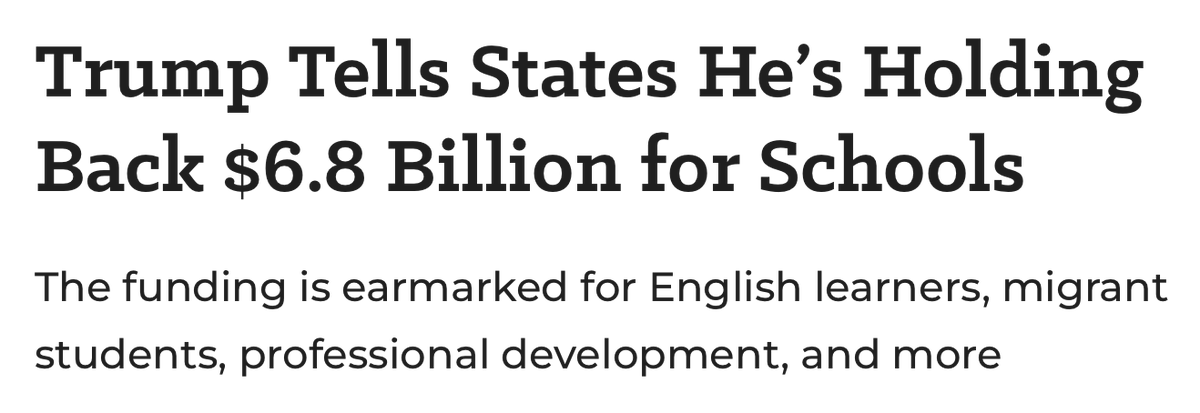 Trump Tells States He’s Holding Back \$6.8 Billion for Schools

The funding is earmarked for English learners, migrant students, professional development, and more